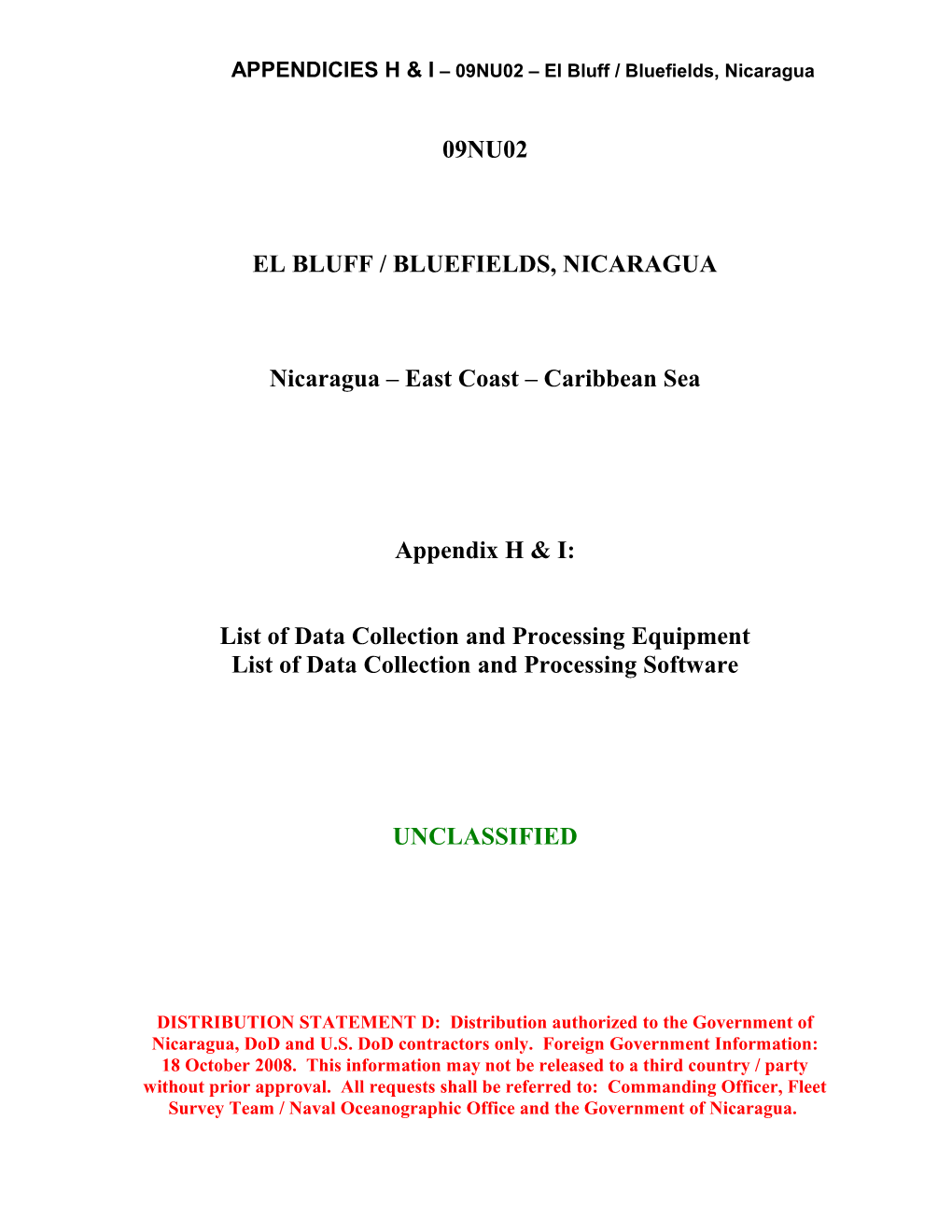 APPENDICIES H & I – 09NU02 – El Bluff / Bluefields, Nicaragua

09NU02

EL BLUFF / BLUEFIELDS, NICARAGUA

Nicaragua – East Coast – Caribbean Sea

Appendix H & I:

List of Data Collection and Processing Equipment
List of Data Collection and Processing Software

UNCLASSIFIED

DISTRIBUTION STATEMENT D: Distribution authorized to the Government of Nicaragua, DoD and U.S. DoD contractors only. Foreign Government Information: 18 October 2008. This information may not be released to a third country / party without prior approval. All requests shall be referred to: Commanding Officer, Fleet Survey Team / Naval Oceanographic Office and the Government of Nicaragua.